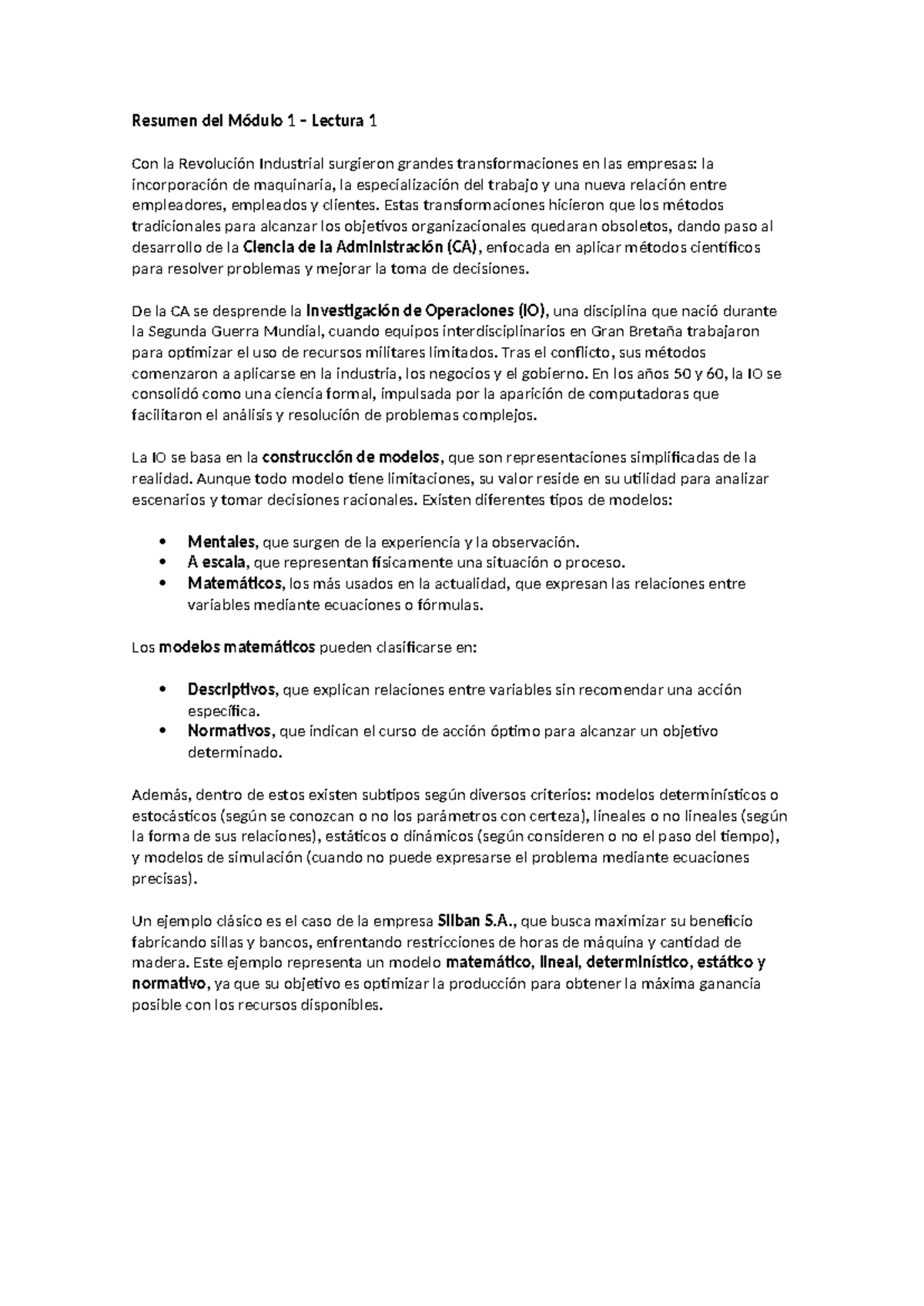 Resumen del Módulo 1 – Lectura 1

Con la Revolución Industrial surgieron grandes transformaciones en las empresas: la incorporación de maquinaria, la especialización del trabajo y una nueva relación entre empleadores, empleados y clientes. Estas transformaciones hicieron que los métodos tradicionales para alcanzar los objetivos organizacionales quedaran obsoletos, dando paso al desarrollo de la Ciencia de la Administración (CA), enfocada en aplicar métodos científicos para resolver problemas y mejorar la toma de decisiones.

De la CA se desprende la Investigación de Operaciones (IO), una disciplina que nació durante la Segunda Guerra Mundial, cuando equipos interdisciplinarios en Gran Bretaña trabajaron para optimizar el uso de recursos militares limitados. Tras el conflicto, sus métodos comenzaron a aplicarse en la industria, los negocios y el gobierno. En los años 50 y 60, la IO se consolidó como una ciencia formal, impulsada por la aparición de computadoras que facilitaron el análisis y resolución de problemas complejos.

La IO se basa en la construcción de modelos, que son representaciones simplificadas de la realidad. Aunque todo modelo tiene limitaciones, su valor reside en su utilidad para analizar escenarios y tomar decisiones racionales. Existen diferentes tipos de modelos:

• Mentales, que surgen de la experiencia y la observación.
• A escala, que representan físicamente una situación o proceso.
• Matemáticos, los más usados en la actualidad, que expresan las relaciones entre variables mediante ecuaciones o fórmulas.

Los modelos matemáticos pueden clasificarse en:

• Descriptivos, que explican relaciones entre variables sin recomendar una acción específica.
• Normativos, que indican el curso de acción óptimo para alcanzar un objetivo determinado.

Además, dentro de estos existen subtipos según diversos criterios: modelos determinísticos o estocásticos (según se conozcan o no los parámetros con certeza), lineales o no lineales (según la forma de sus relaciones), estáticos o dinámicos (según consideren o no el paso del tiempo), y modelos de simulación (cuando no puede expresarse el problema mediante ecuaciones precisas).

Un ejemplo clásico es el caso de la empresa Silban S.A., que busca maximizar su beneficio fabricando sillas y bancos, enfrentando restricciones de horas de máquina y cantidad de madera. Este ejemplo representa un modelo matemático, lineal, determinístico, estático y normativo, ya que su objetivo es optimizar la producción para obtener la máxima ganancia posible con los recursos disponibles.